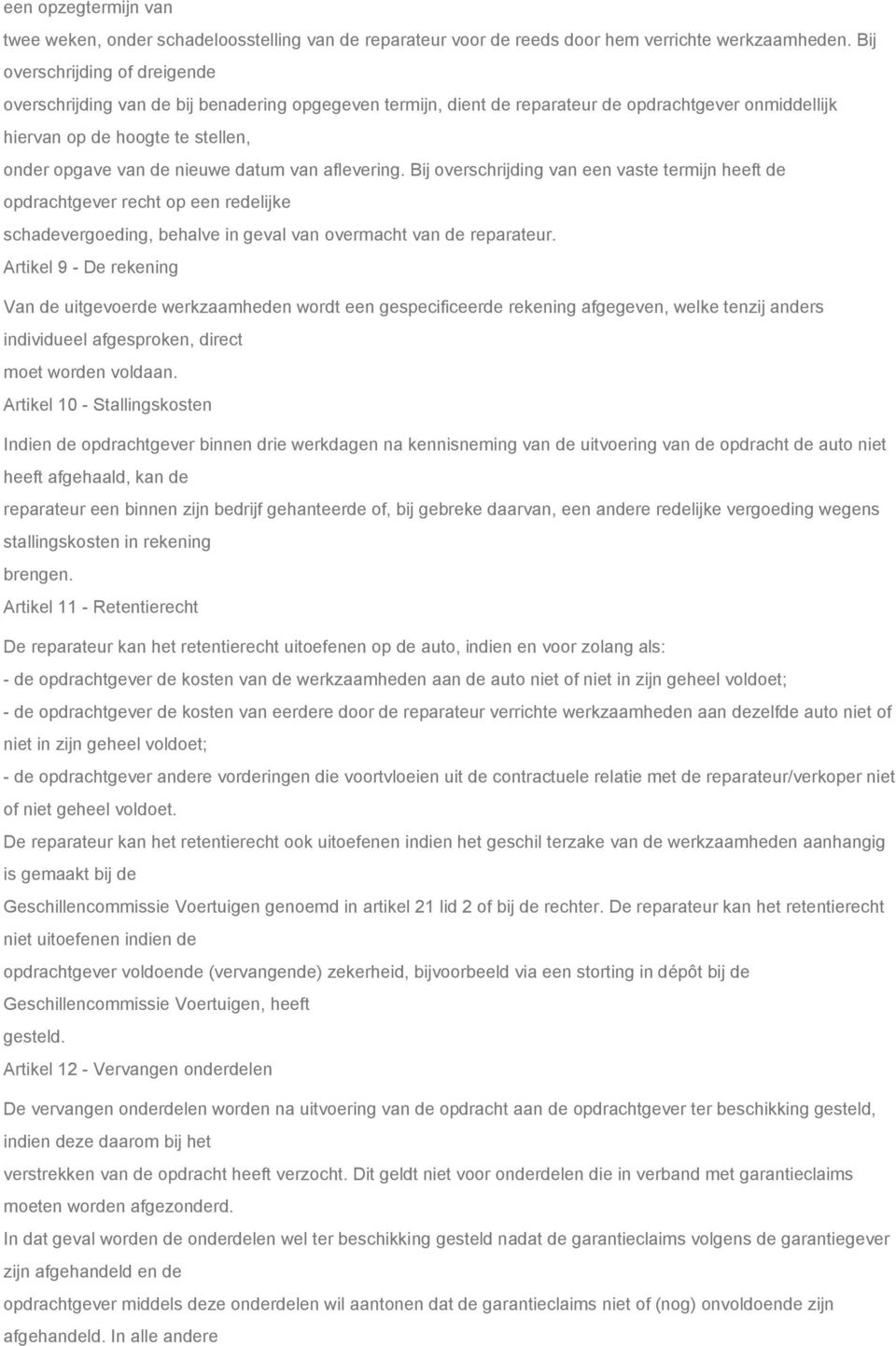 een opzegtermijn van
twee weken, onder schadeloosstelling van de reparateur voor de reeds door hem verrichte werkzaamheden. Bij overschrijding of dreigende
overschrijding van de bij benadering opgegeven termijn, dient de reparateur de opdrachtgever onmiddellijk hiervan op de hoogte te stellen,
onder opgave van de nieuwe datum van aflevering. Bij overschrijding van een vaste termijn heeft de opdrachtgever recht op een redelijke
schadevergoeding, behalve in geval van overmacht van de reparateur.

Artikel 9 - De rekening

Van de uitgevoerde werkzaamheden wordt een gespecificeerde rekening afgegeven, welke tenzij anders individueel afgesproken, direct
moet worden voldaan.

Artikel 10 - Stallingskosten

Indien de opdrachtgever binnen drie werkdagen na kennisneming van de uitvoering van de opdracht de auto niet heeft afgehaald, kan de
reparateur een binnen zijn bedrijf gehanteerde of, bij gebreke daarvan, een andere redelijke vergoeding wegens stallingskosten in rekening
brengen.

Artikel 11 - Retentierecht

De reparateur kan het retentierecht uitoefenen op de auto, indien en voor zolang als:
- de opdrachtgever de kosten van de werkzaamheden aan de auto niet of niet in zijn geheel voldoet;
- de opdrachtgever de kosten van eerdere door de reparateur verrichte werkzaamheden aan dezelfde auto niet of niet in zijn geheel voldoet;
- de opdrachtgever andere vorderingen die voortvloeien uit de contractuele relatie met de reparateur/verkoper niet of niet geheel voldoet.
De reparateur kan het retentierecht ook uitoefenen indien het geschil terzake van de werkzaamheden aanhangig is gemaakt bij de
Geschillencommissie Voertuigen genoemd in artikel 21 lid 2 of bij de rechter. De reparateur kan het retentierecht niet uitoefenen indien de
opdrachtgever voldoende (vervangende) zekerheid, bijvoorbeeld via een storting in dépôt bij de Geschillencommissie Voertuigen, heeft
gesteld.

Artikel 12 - Vervangen onderdelen

De vervangen onderdelen worden na uitvoering van de opdracht aan de opdrachtgever ter beschikking gesteld, indien deze daarom bij het
verstrekken van de opdracht heeft verzocht. Dit geldt niet voor onderdelen die in verband met garantieclaims moeten worden afgezonderd.
In dat geval worden de onderdelen wel ter beschikking gesteld nadat de garantieclaims volgens de garantiegever zijn afgehandeld en de
opdrachtgever middels deze onderdelen wil aantonen dat de garantieclaims niet of (nog) onvoldoende zijn afgehandeld. In alle andere